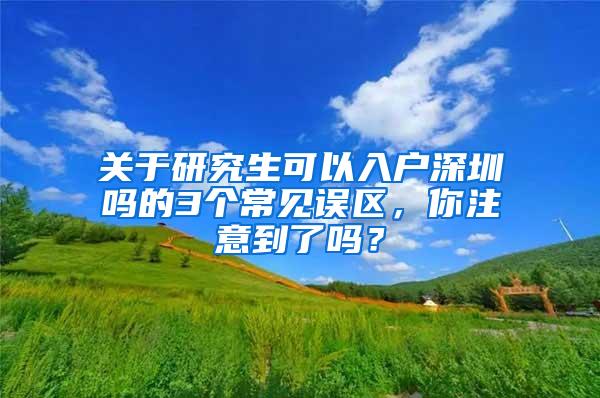 关于研究生可以入户深圳吗的3个常见误区，你注意到了吗？